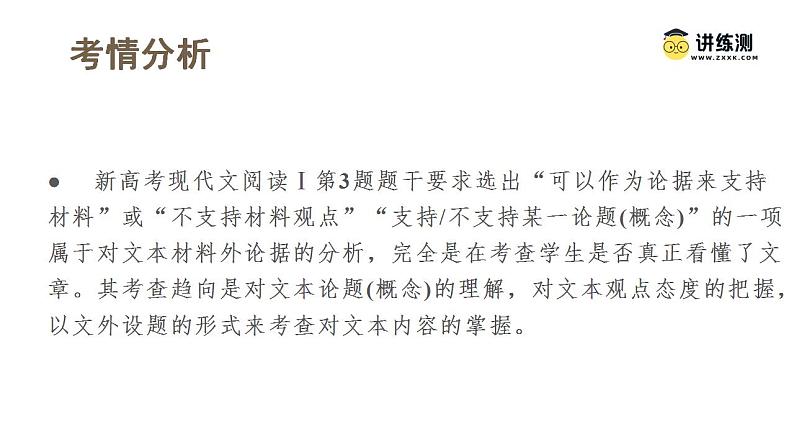 考情分析

讲练测
WWW.ZXXK.COM

• 新高考现代文阅读Ⅰ第3题题干要求选出“可以作为论据来支持材料”或“不支持材料观点”“支持/不支持某一论题(概念)”的一项属于对文本材料外论据的分析，完全是在考查学生是否真正看懂了文章。其考查趋向是对文本论题(概念)的理解，对文本观点态度的把握，以文外设题的形式来考查对文本内容的掌握。